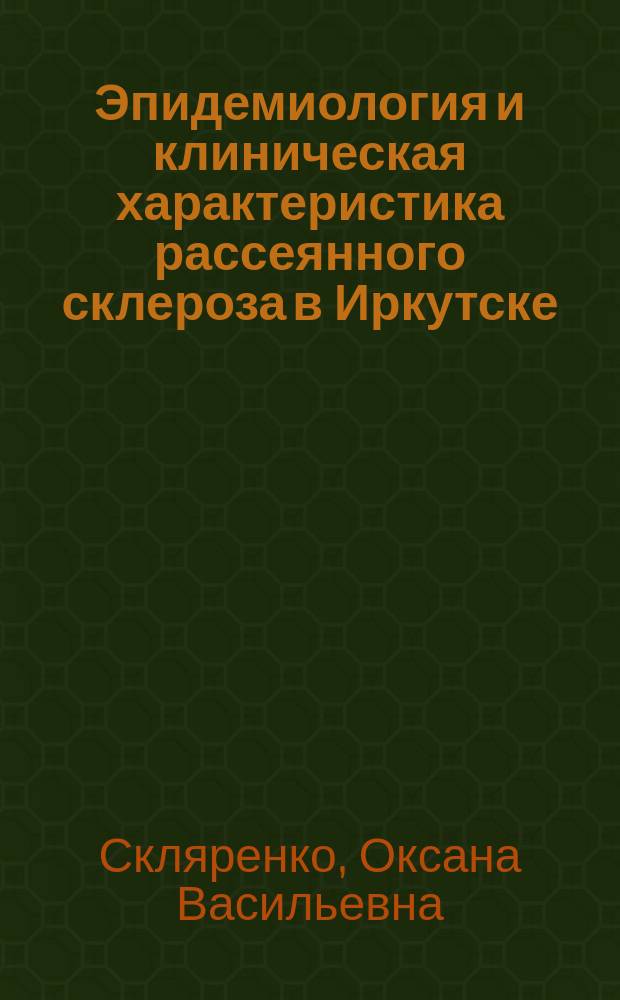 Эпидемиология и клиническая характеристика рассеянного склероза в Иркутске

Скляренко, Оксана Васильевна